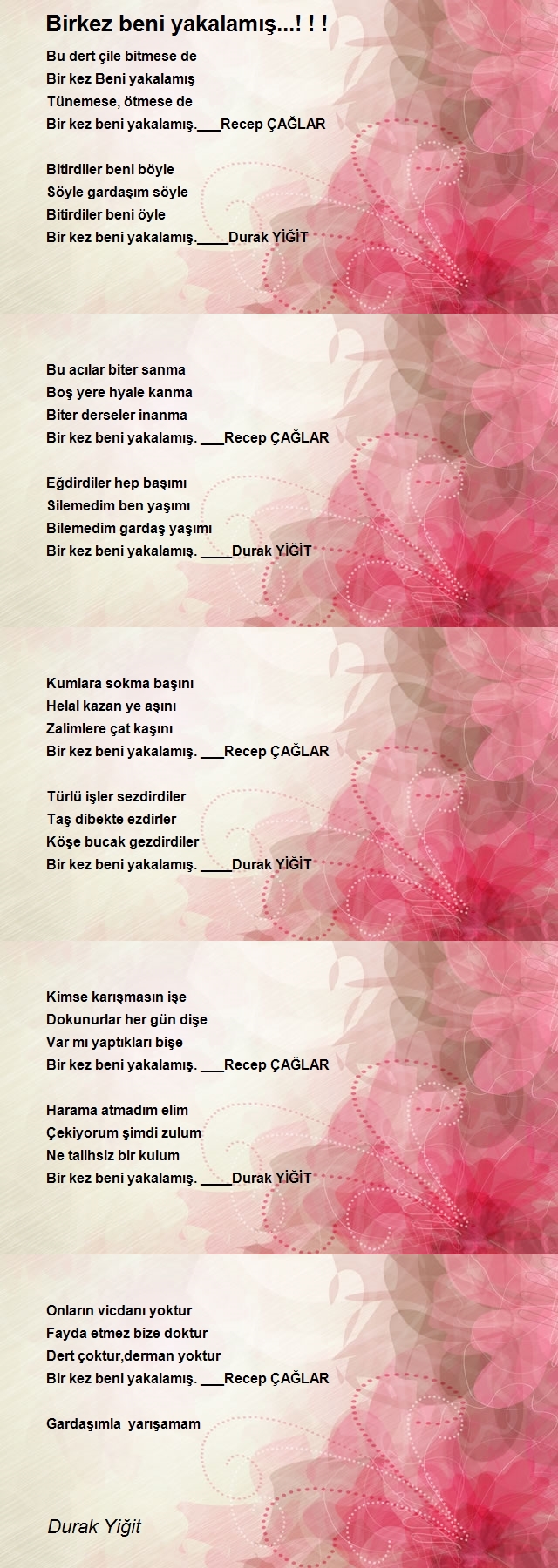 Birkez beni yakalamış...! ! !

Bu dert çile bitmese de
Bir kez Beni yakalamış
Tünemese, ötmese de
Bir kez beni yakalamış.___Recep ÇAĞLAR

Bitirdiler beni böyle
Söyle gardaşım söyle
Bitirdiler beni öyle
Bir kez beni yakalamış.____Durak YİĞİT

Bu acılar biter sanma
Boş yere hyale kanma
Biter derseler inanma
Bir kez beni yakalamış. ___Recep ÇAĞLAR

Eğdirdiler hep başımı
Silemedim ben yaşımı
Bilemedim gardaş yaşımı
Bir kez beni yakalamış. ____Durak YİĞİT

Kumlara sokma başını
Helal kazan ye aşını
Zalimlere çat kaşını
Bir kez beni yakalamış. ___Recep ÇAĞLAR

Türlü işler sezdirdiler
Taş dibekte ezdirler
Köşe bucak gezdirdiler
Bir kez beni yakalamış. ____Durak YİĞİT

Kimse karışmasın işe
Dokunurlar her gün dişe
Var mı yaptıkları bişe
Bir kez beni yakalamış. ___Recep ÇAĞLAR

Harama atmadım elim
Çekiyorum şimdi zulum
Ne talihsiz bir kulum
Bir kez beni yakalamış. ____Durak YİĞİT

Onların vicdanı yoktur
Fayda etmez bize doktur
Dert çoktur,derman yoktur
Bir kez beni yakalamış. ___Recep ÇAĞLAR

Gardaşımla yarışamam

Durak Yiğit